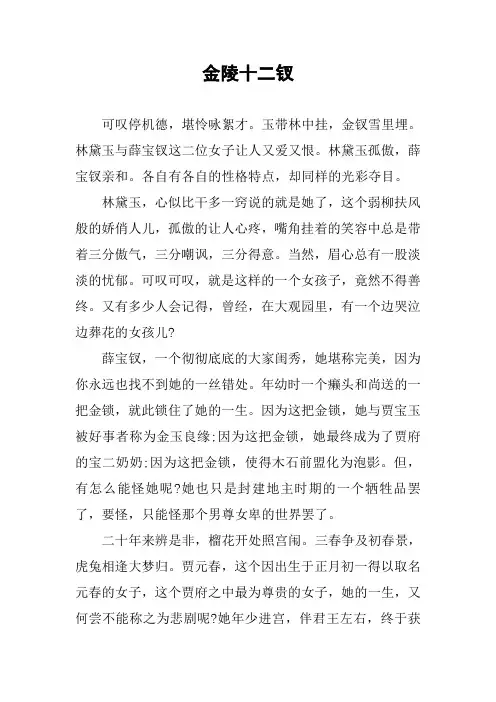 金陵十二钗

可叹停机德，堪怜咏絮才。玉带林中挂，金钗雪里埋。林黛玉与薛宝钗这二位女子让人又爱又恨。林黛玉孤傲，薛宝钗亲和。各自有各自的性格特点，却同样的光彩夺目。

林黛玉，心似比干多一窍说的就是她了，这个弱柳扶风般的娇俏人儿，孤傲的让人心疼，嘴角挂着的笑容中总是带着三分傲气，三分嘲讽，三分得意。当然，眉心总有一股淡淡的忧郁。可叹可叹，就是这样的一个女孩子，竟然不得善终。又有多少人会记得，曾经，在大观园里，有一个边哭泣边葬花的女孩儿?

薛宝钗，一个彻彻底底的大家闺秀，她堪称完美，因为你永远也找不到她的一丝错处。年幼时一个癞头和尚送的一把金锁，就此锁住了她的一生。因为这把金锁，她与贾宝玉被好事者称为金玉良缘;因为这把金锁，她最终成为了贾府的宝二奶奶;因为这把金锁，使得木石前盟化为泡影。但，有怎么能怪她呢?她也只是封建地主时期的一个牺牲品罢了，要怪，只能怪那个男尊女卑的世界罢了。

二十年来辨是非，榴花开处照宫闱。三春争及初春景，虎兔相逢大梦归。贾元春，这个因出生于正月初一得以取名元春的女子，这个贾府之中最为尊贵的女子，她的一生，又何尝不能称之为悲剧呢?她年少进宫，伴君王左右，终于获